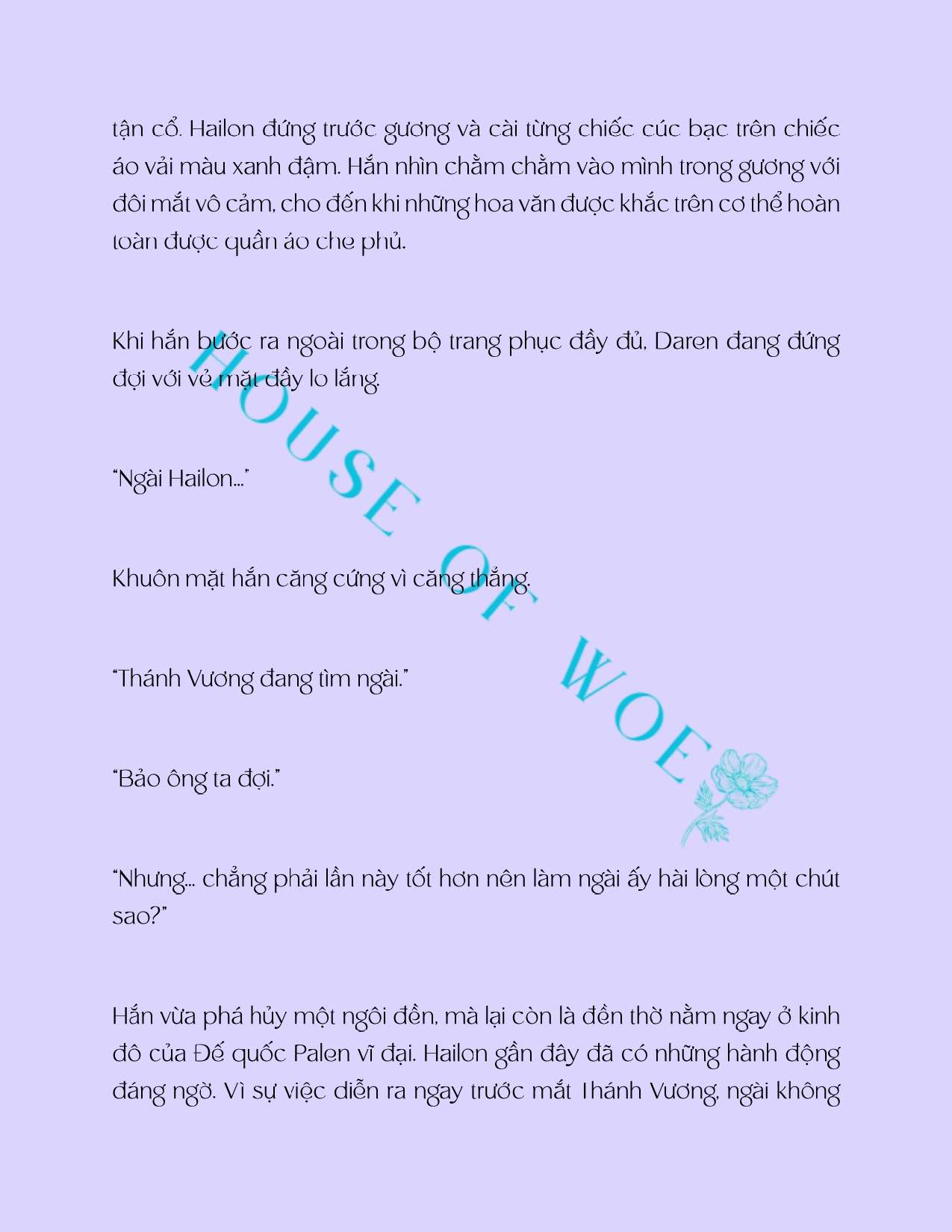 tận cổ. Hailon đứng trước gương và cài từng chiếc cúc bạc trên chiếc áo vải màu xanh đậm. Hắn nhìn chằm chằm vào mình trong gương với đôi mắt vô cảm, cho đến khi những hoa văn được khắc trên cơ thể hoàn toàn được quần áo che phủ.

Khi hắn bước ra ngoài trong bộ trang phục đầy đủ, Daren đang đứng đợi với vẻ mặt đầy lo lắng.

"Ngài Hailon..."

Khuôn mặt hắn căng cứng vì căng thẳng.

"Thánh Vương đang tìm ngài."

"Bảo ông ta đợi."

"Nhưng... chẳng phải lần này tốt hơn nên làm ngài ấy hài lòng một chút sao?"

Hắn vừa phá hủy một ngôi đền, mà lại còn là đền thờ nằm ngay ở kinh đô của Đế quốc Palen vĩ đại. Hailon gần đây đã có những hành động đáng ngờ. Vì sự việc diễn ra ngay trước mắt Thánh Vương, ngài không

HOUSE OF WOE